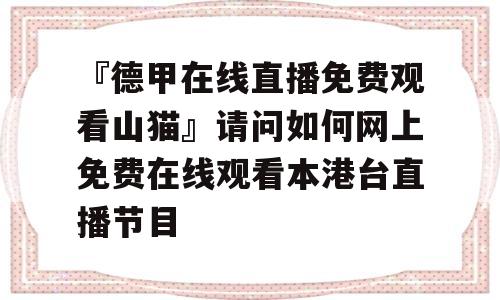 『德甲在线直播免费观看山猫』请问如何网上免费在线观看本港台直播节目